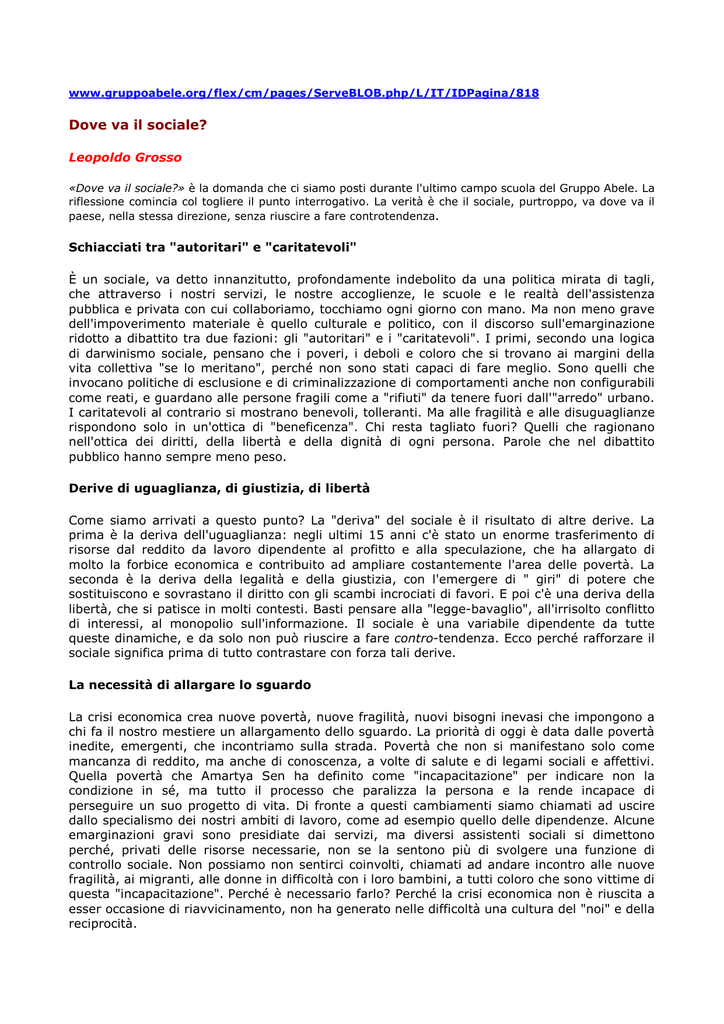 www.gruppoabele.org/flex/cm/pages/ServeBLOB.php/L/IT/IDPagina/818

Dove va il sociale?

Leopoldo Grosso

«Dove va il sociale?» è la domanda che ci siamo posti durante l'ultimo campo scuola del Gruppo Abele. La riflessione comincia col togliere il punto interrogativo. La verità è che il sociale, purtroppo, va dove va il paese, nella stessa direzione, senza riuscire a fare controtendenza.

Schiacciati tra "autoritari" e "caritatevoli"

È un sociale, va detto innanzitutto, profondamente indebolito da una politica mirata di tagli, che attraverso i nostri servizi, le nostre accoglienze, le scuole e le realtà dell'assistenza pubblica e privata con cui collaboriamo, tocchiamo ogni giorno con mano. Ma non meno grave dell'impoverimento materiale è quello culturale e politico, con il discorso sull'emarginazione ridotto a dibattito tra due fazioni: gli "autoritari" e i "caritatevoli". I primi, secondo una logica di darwinismo sociale, pensano che i poveri, i deboli e coloro che si trovano ai margini della vita collettiva "se lo meritano", perché non sono stati capaci di fare meglio. Sono quelli che invocano politiche di esclusione e di criminalizzazione di comportamenti anche non configurabili come reati, e guardano alle persone fragili come a "rifiuti" da tenere fuori dall'"arredo" urbano. I caritatevoli al contrario si mostrano benevoli, tolleranti. Ma alle fragilità e alle disuguaglianze rispondono solo in un'ottica di "beneficenza". Chi resta tagliato fuori? Quelli che ragionano nell'ottica dei diritti, della libertà e della dignità di ogni persona. Parole che nel dibattito pubblico hanno sempre meno peso.

Derive di uguaglianza, di giustizia, di libertà

Come siamo arrivati a questo punto? La "deriva" del sociale è il risultato di altre derive. La prima è la deriva dell'uguaglianza: negli ultimi 15 anni c'è stato un enorme trasferimento di risorse dal reddito da lavoro dipendente al profitto e alla speculazione, che ha allargato di molto la forbice economica e contribuito ad ampliare costantemente l'area delle povertà. La seconda è la deriva della legalità e della giustizia, con l'emergere di " giri" di potere che sostituiscono e sovrastano il diritto con gli scambi incrociati di favori. E poi c'è una deriva della libertà, che si patisce in molti contesti. Basti pensare alla "legge-bavaglio", all'irrisolto conflitto di interessi, al monopolio sull'informazione. Il sociale è una variabile dipendente da tutte queste dinamiche, e da solo non può riuscire a fare contro-tendenza. Ecco perché rafforzare il sociale significa prima di tutto contrastare con forza tali derive.

La necessità di allargare lo sguardo

La crisi economica crea nuove povertà, nuove fragilità, nuovi bisogni inevasi che impongono a chi fa il nostro mestiere un allargamento dello sguardo. La priorità di oggi è data dalle povertà inedite, emergenti, che incontriamo sulla strada. Povertà che non si manifestano solo come mancanza di reddito, ma anche di conoscenza, a volte di salute e di legami sociali e affettivi. Quella povertà che Amartya Sen ha definito come "incapacitazione" per indicare non la condizione in sé, ma tutto il processo che paralizza la persona e la rende incapace di perseguire un suo progetto di vita. Di fronte a questi cambiamenti siamo chiamati ad uscire dallo specialismo dei nostri ambiti di lavoro, come ad esempio quello delle dipendenze. Alcune emarginazioni gravi sono presidiate dai servizi, ma diversi assistenti sociali si dimettono perché, privati delle risorse necessarie, non se la sentono più di svolgere una funzione di controllo sociale. Non possiamo non sentirci coinvolti, chiamati ad andare incontro alle nuove fragilità, ai migranti, alle donne in difficoltà con i loro bambini, a tutti coloro che sono vittime di questa "incapacitazione". Perché è necessario farlo? Perché la crisi economica non è riuscita a esser occasione di riavvicinamento, non ha generato nelle difficoltà una cultura del "noi" e della reciprocità.